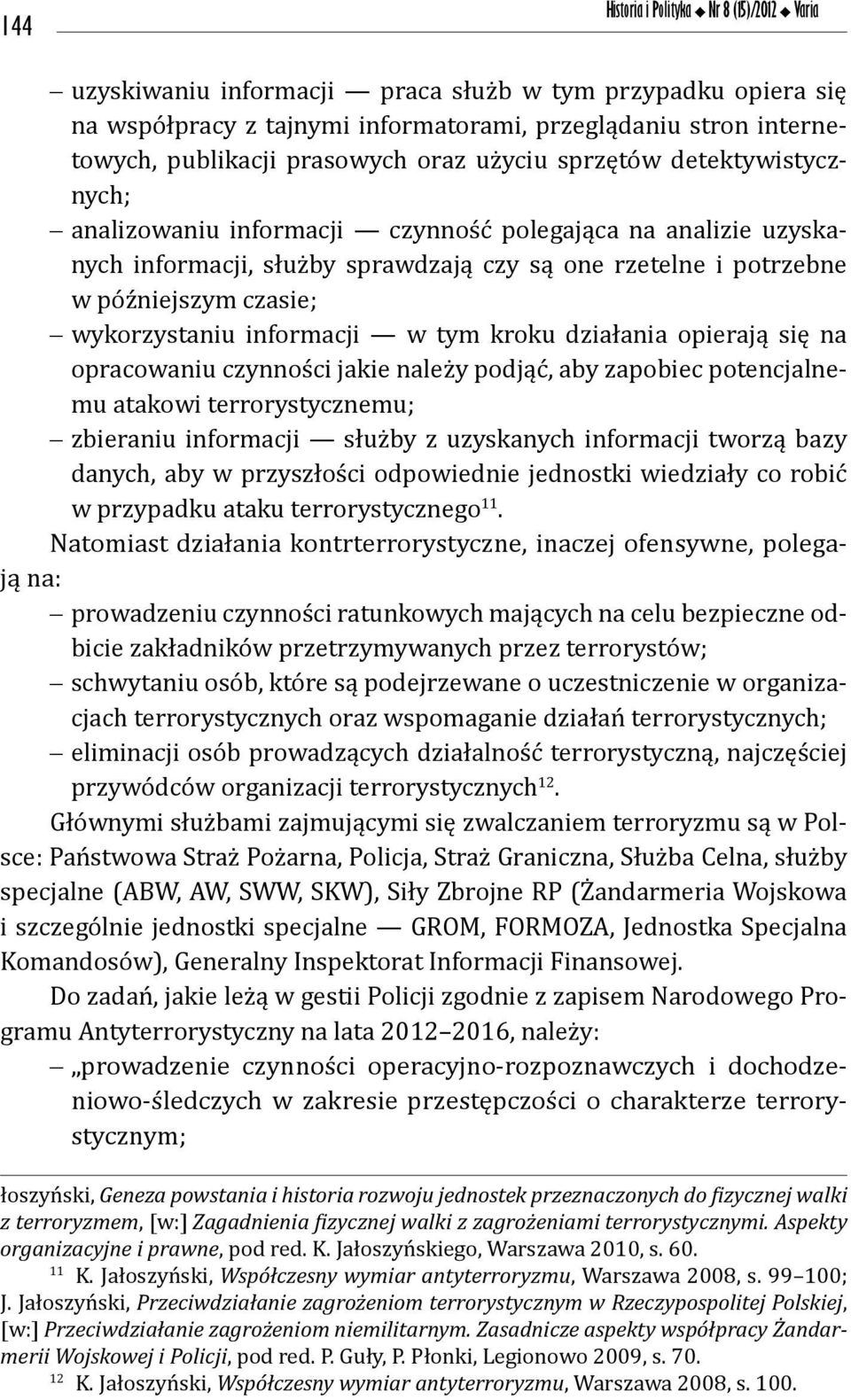 144

Historia i Polityka ◆ Nr 8 (15)/2012 ◆ Varia

– uzyskiwaniu informacji — praca służb w tym przypadku opiera się na współpracy z tajnymi informatorami, przeglądaniu stron internetowych, publikacji prasowych oraz użyciu sprzętów detektywistycznych;
– analizowaniu informacji — czynność polegająca na analizie uzyskanych informacji, służby sprawdzają czy są one rzetelne i potrzebne w późniejszym czasie;
– wykorzystaniu informacji — w tym kroku działania opierają się na opracowaniu czynności jakie należy podjąć, aby zapobiec potencjalnemu atakowi terrorystycznemu;
– zbieraniu informacji — służby z uzyskanych informacji tworzą bazy danych, aby w przyszłości odpowiednie jednostki wiedziały co robić w przypadku ataku terrorystycznego$^{11}$.

Natomiast działania kontrterrorystyczne, inaczej ofensywne, polegają na:
– prowadzeniu czynności ratunkowych mających na celu bezpieczne odbicie zakładników przetrzymywanych przez terrorystów;
– schwytaniu osób, które są podejrzewane o uczestniczenie w organizacjach terrorystycznych oraz wspomaganie działań terrorystycznych;
– eliminacji osób prowadzących działalność terrorystyczną, najczęściej przywódców organizacji terrorystycznych$^{12}$.

Głównymi służbami zajmującymi się zwalczaniem terroryzmu są w Polsce: Państwowa Straż Pożarna, Policja, Straż Graniczna, Służba Celna, służby specjalne (ABW, AW, SWW, SKW), Siły Zbrojne RP (Żandarmeria Wojskowa i szczególnie jednostki specjalne — GROM, FORMOZA, Jednostka Specjalna Komandosów), Generalny Inspektorat Informacji Finansowej.

Do zadań, jakie leżą w gestii Policji zgodnie z zapisem Narodowego Programu Antyterrorystyczny na lata 2012–2016, należy:
– „prowadzenie czynności operacyjno-rozpoznawczych i dochodzeniowo-śledczych w zakresie przestępczości o charakterze terrorystycznym;

łoszyński, Geneza powstania i historia rozwoju jednostek przeznaczonych do fizycznej walki z terroryzmem, [w:] Zagadnienia fizycznej walki z zagrożeniami terrorystycznymi. Aspekty organizacyjne i prawne, pod red. K. Jałoszyńskiego, Warszawa 2010, s. 60.
$^{11}$ K. Jałoszyński, Współczesny wymiar antyterroryzmu, Warszawa 2008, s. 99–100; J. Jałoszyński, Przeciwdziałanie zagrożeniom terrorystycznym w Rzeczypospolitej Polskiej, [w:] Przeciwdziałanie zagrożeniom niemilitarnym. Zasadnicze aspekty współpracy Żandarmerii Wojskowej i Policji, pod red. P. Guły, P. Płonki, Legionowo 2009, s. 70.
$^{12}$ K. Jałoszyński, Współczesny wymiar antyterroryzmu, Warszawa 2008, s. 100.